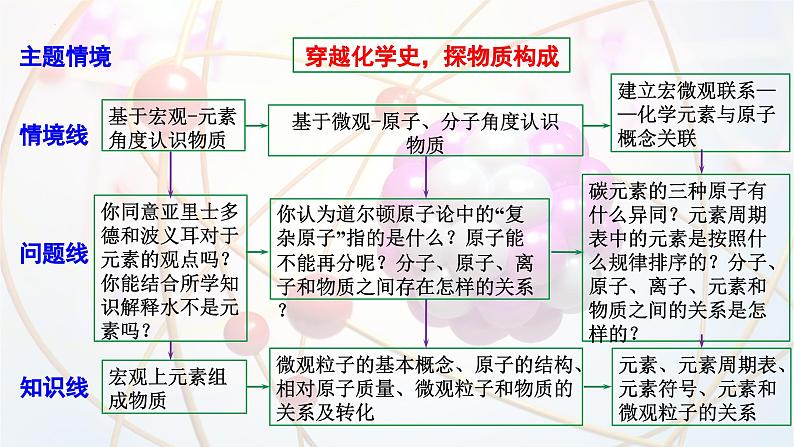 主题情境

穿越化学史，探物质构成

情境线

基于宏观-元素角度认识物质

基于微观-原子、分子角度认识物质

建立宏微观联系——化学元素与原子概念关联

问题线

你同意亚里士多德和波义耳对于元素的观点吗？你能结合所学知识解释水不是元素吗？

你认为道尔顿原子论中的“复杂原子”指的是什么？原子能不能再分呢？分子、原子、离子和物质之间存在怎样的关系？

碳元素的三种原子有什么异同？元素周期表中的元素是按照什么规律排序的？分子、原子、离子、元素和物质之间的关系是怎样的？

知识线

宏观上元素组成物质

微观粒子的基本概念、原子的结构、相对原子质量、微观粒子和物质的关系及转化

元素、元素周期表、元素符号、元素和微观粒子的关系